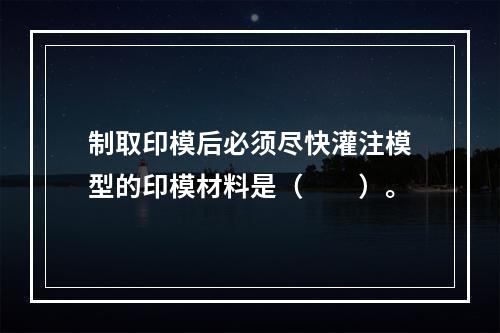 制取印模后必须尽快灌注模型的印模材料是（　　）。